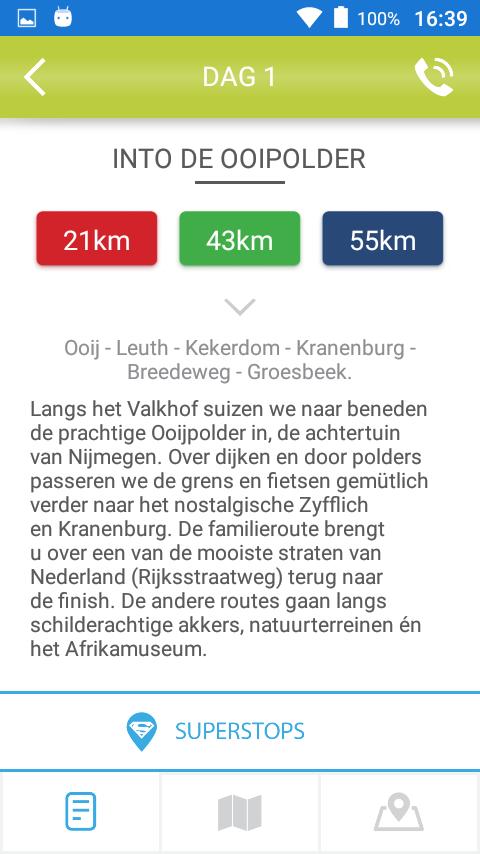 100% 16:39

DAG 1

INTO DE OOIPOLDER

21km

43km

55km

Ooij - Leuth - Kekerdom - Kranenburg - Breedeweg - Groesbeek.

Langs het Valkhof suizen we naar beneden de prachtige Ooijpolder in, de achtertuin van Nijmegen. Over dijken en door polders passeren we de grens en fietsen gemütlich verder naar het nostalgische Zyfflich en Kranenburg. De familieroute brengt u over een van de mooiste straten van Nederland (Rijksstraatweg) terug naar de finish. De andere routes gaan langs schilderachtige akkers, natuurterreinen én het Afrikamuseum.

SUPERSTOPS